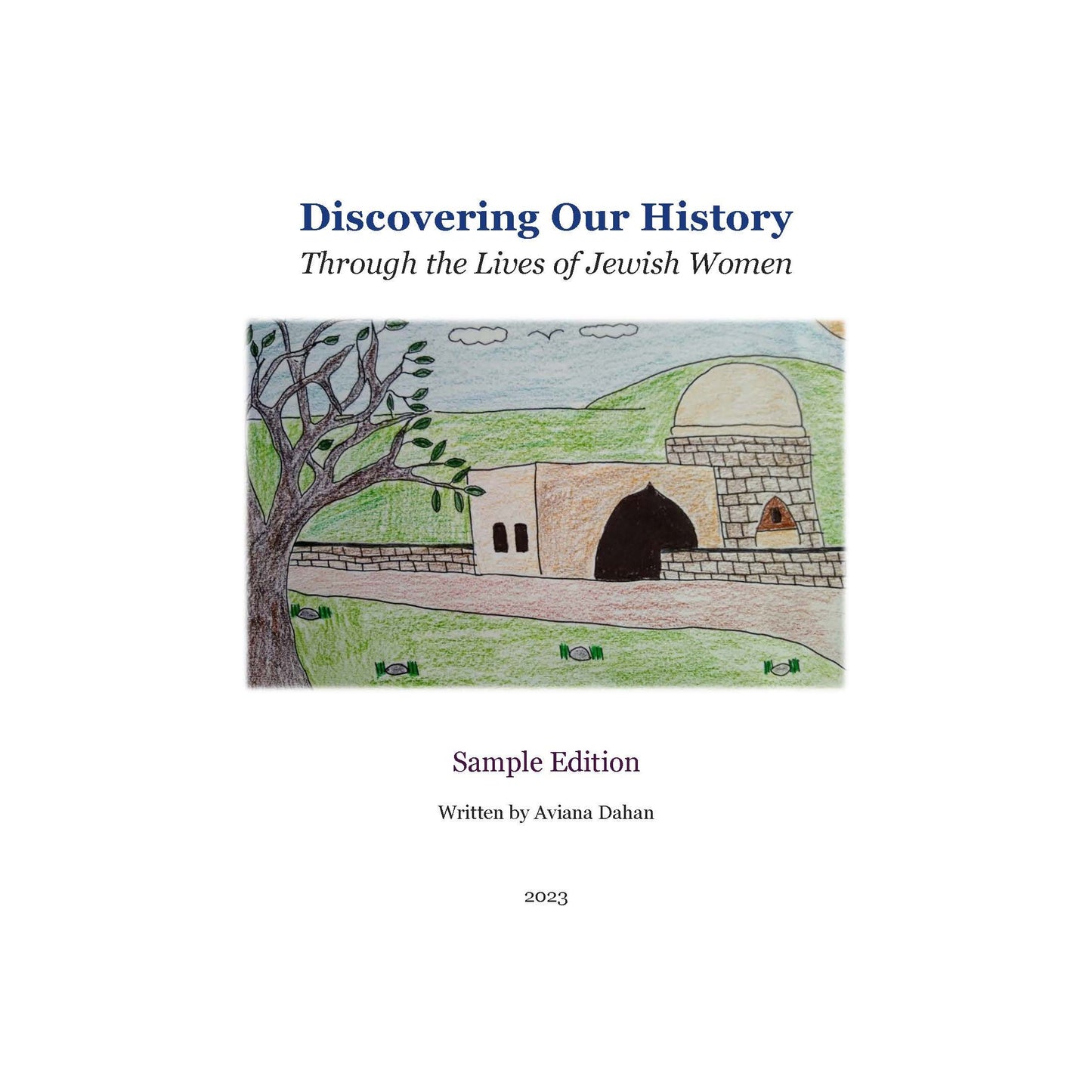 Discovering Our History
Through the Lives of Jewish Women

Sample Edition

Written by Aviana Dahan

2023